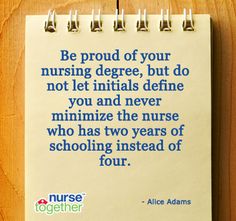 Be proud of your nursing degree, but do not let initials define you and never minimize the nurse who has two years of schooling instead of four.

nurse together

- Alice Adams